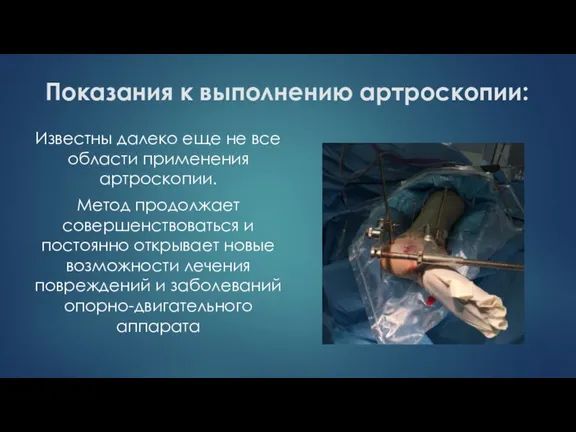 Показания к выполнению артроскопии:

Известны далеко еще не все области применения артроскопии.

Метод продолжает совершенствоваться и постоянно открывает новые возможности лечения повреждений и заболеваний опорно-двигательного аппарата